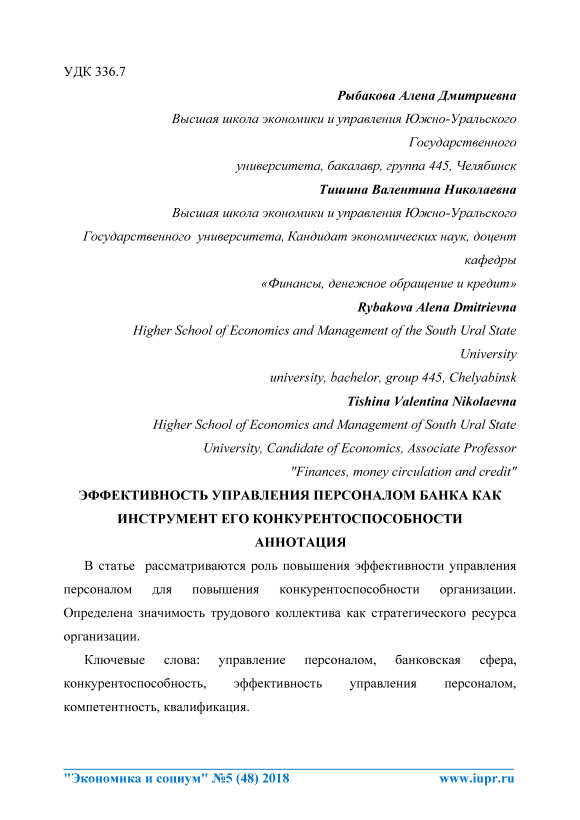 УДК 336.7

Рыбакова Алена Дмитриевна

Высшая школа экономики и управления Южно-Уральского Государственного университета, бакалавр, группа 445, Челябинск

Тишина Валентина Николаевна

Высшая школа экономики и управления Южно-Уральского Государственного университета, Кандидат экономических наук, доцент кафедры «Финансы, денежное обращение и кредит»

Rybakova Alena Dmitrievna

Higher School of Economics and Management of the South Ural State University university, bachelor, group 445, Chelyabinsk

Tishina Valentina Nikolaevna

Higher School of Economics and Management of South Ural State University, Candidate of Economics, Associate Professor "Finances, money circulation and credit"

ЭФФЕКТИВНОСТЬ УПРАВЛЕНИЯ ПЕРСОНАЛОМ БАНКА КАК ИНСТРУМЕНТ ЕГО КОНКУРЕНТОСПОСОБНОСТИ

АННОТАЦИЯ

В статье рассматриваются роль повышения эффективности управления персоналом для повышения конкурентоспособности организации. Определена значимость трудового коллектива как стратегического ресурса организации.

Ключевые слова: управление персоналом, банковская сфера, конкурентоспособность, эффективность управления персоналом, компетентность, квалификация.

"Экономика и социум" №5 (48) 2018 www.iupr.ru